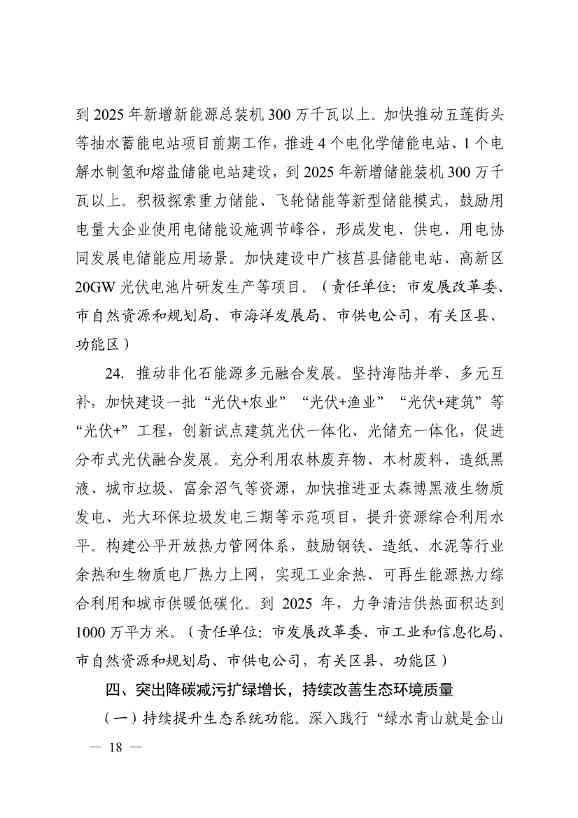 到 2025 年新增新能源总装机 300 万千瓦以上。加快推动五莲街头等抽水蓄能电站项目前期工作，推进 4 个电化学储能电站、1 个电解水制氢和熔盐储能电站建设，到 2025 年新增储能装机 300 万千瓦以上。积极探索重力储能、飞轮储能等新型储能模式，鼓励用电量大企业使用电储能设施调节峰谷，形成发电、供电、用电协同发展电储能应用场景。加快建设中广核莒县储能电站、高新区 20GW 光伏电池片研发生产等项目。（责任单位：市发展改革委、市自然资源和规划局、市海洋发展局、市供电公司，有关区县、功能区）

24. 推动非化石能源多元融合发展。坚持海陆并举、多元互补，加快建设一批“光伏+农业”“光伏+渔业”“光伏+建筑”等“光伏+”工程，创新试点建筑光伏一体化、光储充一体化，促进分布式光伏融合发展。充分利用农林废弃物、木材废料、造纸黑液、城市垃圾、富余沼气等资源，加快推进亚太森博黑液生物质发电、光大环保垃圾发电三期等示范项目，提升资源综合利用水平。构建公平开放热力管网体系，鼓励钢铁、造纸、水泥等行业余热和生物质电厂热力上网，实现工业余热、可再生能源热力综合利用和城市供暖低碳化。到 2025 年，力争清洁供热面积达到 1000 万平方米。（责任单位：市发展改革委、市工业和信息化局、市自然资源和规划局、市供电公司，有关区县、功能区）

四、突出降碳减污扩绿增长，持续改善生态环境质量

（一）持续提升生态系统功能。深入践行“绿水青山就是金山

— 18 —